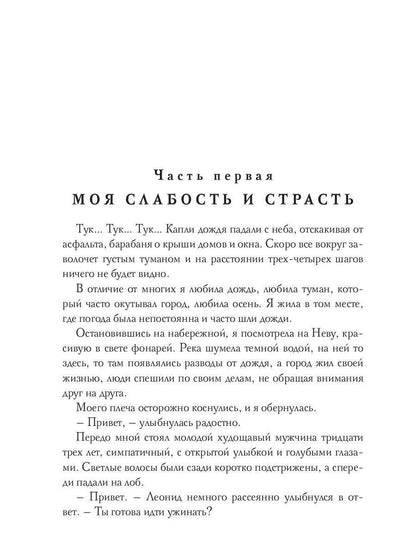 Часть первая
МОЯ СЛАБОСТЬ И СТРАСТЬ

Тук... Тук... Тук... Капли дождя падали с неба, отскакивая от асфальта, барабаня о крыши домов и окна. Скоро все вокруг заволочет густым туманом и на расстоянии трех-четырех шагов ничего не будет видно.

В отличие от многих я любила дождь, любила туман, который часто окутывал город, любила осень. Я жила в том месте, где погода была непостоянна и часто шли дожди.

Остановившись на набережной, я посмотрела на Неву, красивую в свете фонарей. Река шумела темной водой, на ней то здесь, то там появлялись разводы от дождя, а город жил своей жизнью, люди спешили по своим делам, не обращая внимания друг на друга.

Моего плеча осторожно коснулись, и я обернулась.

– Привет, – улыбнулась радостно.

Передо мной стоял молодой худощавый мужчина тридцати трех лет, симпатичный, с открытой улыбкой и голубыми глазами. Светлые волосы были сзади коротко подстрижены, а спереди падали на лоб.

– Привет. – Леонид немного рассеянно улыбнулся в ответ. – Ты готова идти ужинать?